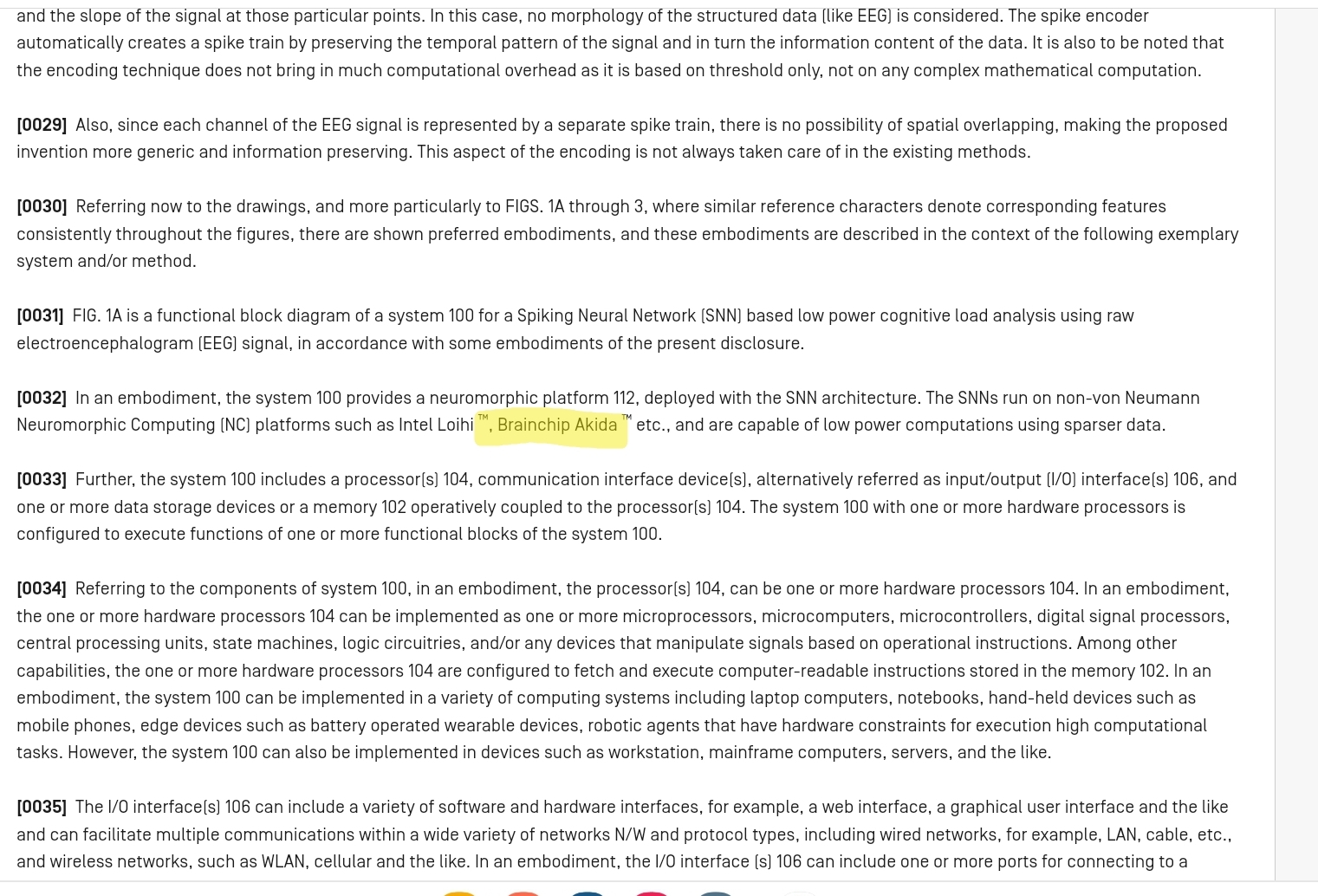 and the slope of the signal at those particular points. In this case, no morphology of the structured data (like EEG) is considered. The spike encoder automatically creates a spike train by preserving the temporal pattern of the signal and in turn the information content of the data. It is also to be noted that the encoding technique does not bring in much computational overhead as it is based on threshold only, not on any complex mathematical computation.

[0029] Also, since each channel of the EEG signal is represented by a separate spike train, there is no possibility of spatial overlapping, making the proposed invention more generic and information preserving. This aspect of the encoding is not always taken care of in the existing methods.

[0030] Referring now to the drawings, and more particularly to FIGS. 1A through 3, where similar reference characters denote corresponding features consistently throughout the figures, there are shown preferred embodiments, and these embodiments are described in the context of the following exemplary system and/or method.

[0031] FIG. 1A is a functional block diagram of a system 100 for a Spiking Neural Network (SNN) based low power cognitive load analysis using raw electroencephalogram (EEG) signal, in accordance with some embodiments of the present disclosure.

[0032] In an embodiment, the system 100 provides a neuromorphic platform 112, deployed with the SNN architecture. The SNNs run on non-von Neumann Neuromorphic Computing (NC) platforms such as Intel Loihi ™, Brainchip Akida ™ etc., and are capable of low power computations using sparser data.

[0033] Further, the system 100 includes a processor(s) 104, communication interface device(s), alternatively referred as input/output (I/O) interface(s) 106, and one or more data storage devices or a memory 102 operatively coupled to the processor(s) 104. The system 100 with one or more hardware processors is configured to execute functions of one or more functional blocks of the system 100.

[0034] Referring to the components of system 100, in an embodiment, the processor(s) 104, can be one or more hardware processors 104. In an embodiment, the one or more hardware processors 104 can be implemented as one or more microprocessors, microcomputers, microcontrollers, digital signal processors, central processing units, state machines, logic circuitries, and/or any devices that manipulate signals based on operational instructions. Among other capabilities, the one or more hardware processors 104 are configured to fetch and execute computer-readable instructions stored in the memory 102. In an embodiment, the system 100 can be implemented in a variety of computing systems including laptop computers, notebooks, hand-held devices such as mobile phones, edge devices such as battery operated wearable devices, robotic agents that have hardware constraints for execution high computational tasks. However, the system 100 can also be implemented in devices such as workstation, mainframe computers, servers, and the like.

[0035] The I/O interface(s) 106 can include a variety of software and hardware interfaces, for example, a web interface, a graphical user interface and the like and can facilitate multiple communications within a wide variety of networks N/W and protocol types, including wired networks, for example, LAN, cable, etc., and wireless networks, such as WLAN, cellular and the like. In an embodiment, the I/O interface (s) 106 can include one or more ports for connecting to a